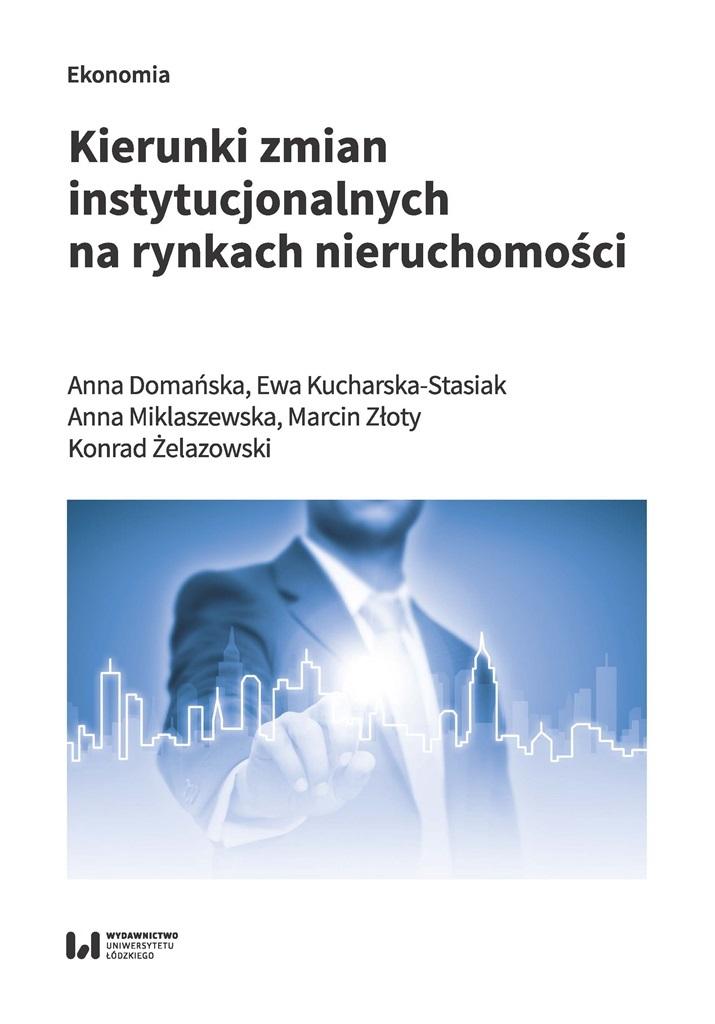 Ekonomia

Kierunki zmian instytucjonalnych na rynkach nieruchomości

Anna Domańska, Ewa Kucharska-Stasiak
Anna Miklaszewska, Marcin Złoty
Konrad Żelazowski

WYDAWNICTWO UNIWERSYTETU ŁÓDZKIEGO